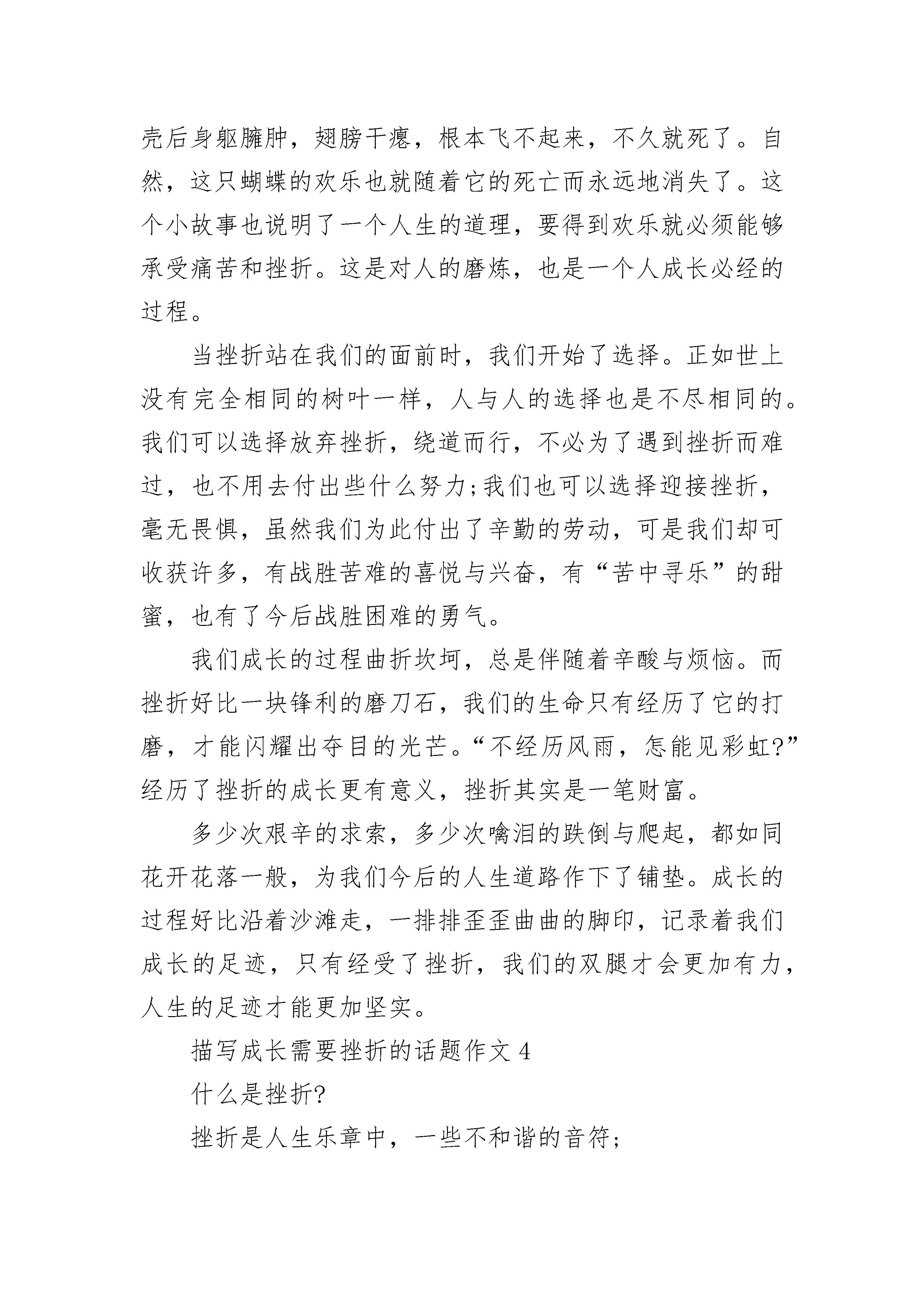 壳后身躯臃肿，翅膀干瘪，根本飞不起来，不久就死了。自然，这只蝴蝶的欢乐也就随着它的死亡而永远地消失了。这个小故事也说明了一个人生的道理，要得到欢乐就必须能够承受痛苦和挫折。这是对人的磨炼，也是一个人成长必经的过程。

当挫折站在我们的面前时，我们开始了选择。正如世上没有完全相同的树叶一样，人与人的选择也是不尽相同的。我们可以选择放弃挫折，绕道而行，不必为了遇到挫折而难过，也不用去付出些什么努力;我们也可以选择迎接挫折，毫无畏惧，虽然我们为此付出了辛勤的劳动，可是我们却可收获许多，有战胜苦难的喜悦与兴奋，有“苦中寻乐”的甜蜜，也有了今后战胜困难的勇气。

我们成长的过程曲折坎坷，总是伴随着辛酸与烦恼。而挫折好比一块锋利的磨刀石，我们的生命只有经历了它的打磨，才能闪耀出夺目的光芒。“不经历风雨，怎能见彩虹?”经历了挫折的成长更有意义，挫折其实是一笔财富。

多少次艰辛的求索，多少次噙泪的跌倒与爬起，都如同花开花落一般，为我们今后的人生道路作下了铺垫。成长的过程好比沿着沙滩走，一排排歪歪曲曲的脚印，记录着我们成长的足迹，只有经受了挫折，我们的双腿才会更加有力，人生的足迹才能更加坚实。

描写成长需要挫折的话题作文 4

什么是挫折?

挫折是人生乐章中，一些不和谐的音符;